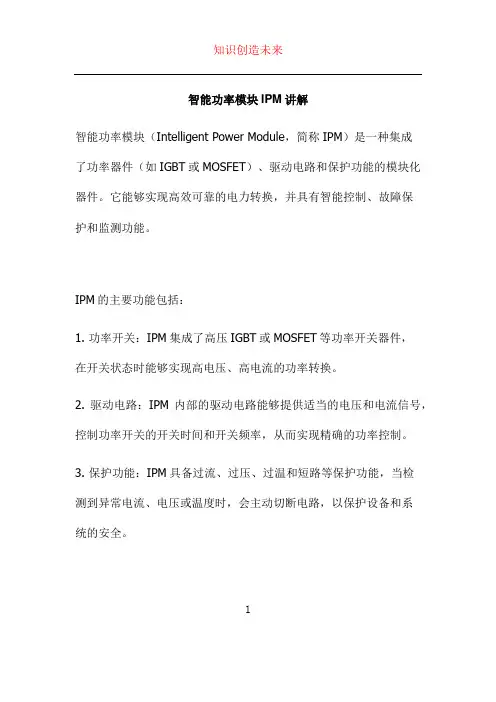 知识创造未来

智能功率模块IPM讲解

智能功率模块（Intelligent Power Module，简称IPM）是一种集成了功率器件（如IGBT或MOSFET）、驱动电路和保护功能的模块化器件。它能够实现高效可靠的电力转换，并具有智能控制、故障保护和监测功能。

IPM的主要功能包括：

1. 功率开关：IPM集成了高压IGBT或MOSFET等功率开关器件，在开关状态时能够实现高电压、高电流的功率转换。

2. 驱动电路：IPM 内部的驱动电路能够提供适当的电压和电流信号，控制功率开关的开关时间和开关频率，从而实现精确的功率控制。

3. 保护功能：IPM具备过流、过压、过温和短路等保护功能，当检测到异常电流、电压或温度时，会主动切断电路，以保护设备和系统的安全。

1